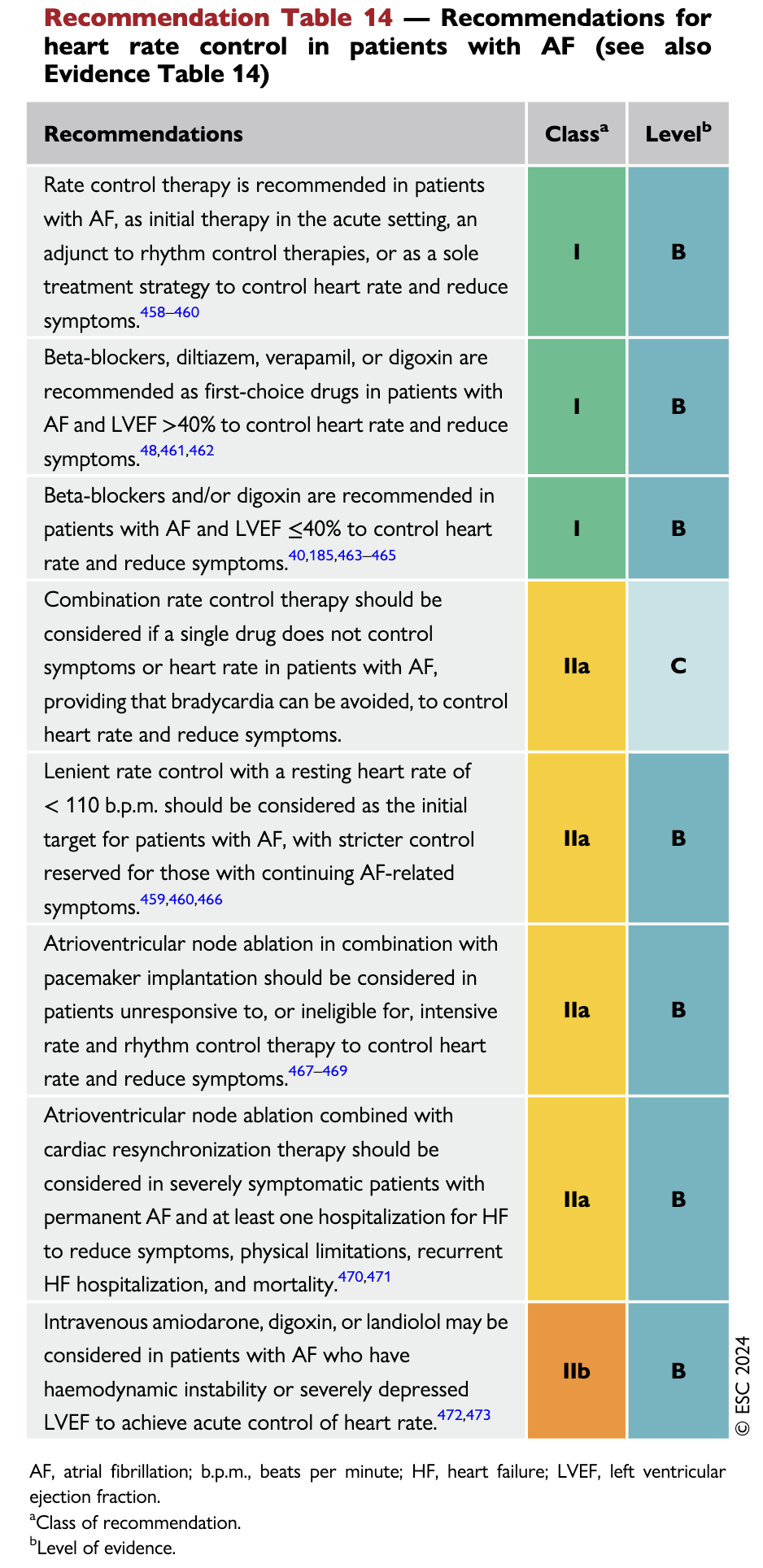 Recommendation Table 14 — Recommendations for heart rate control in patients with AF (see also Evidence Table 14)

| Recommendations | Class$^a$ | Level$^b$ |
|---|---|---|
| Rate control therapy is recommended in patients with AF, as initial therapy in the acute setting, an adjunct to rhythm control therapies, or as a sole treatment strategy to control heart rate and reduce symptoms.$^{458–460}$ | I | B |
| Beta-blockers, diltiazem, verapamil, or digoxin are recommended as first-choice drugs in patients with AF and LVEF >40% to control heart rate and reduce symptoms.$^{48,461,462}$ | I | B |
| Beta-blockers and/or digoxin are recommended in patients with AF and LVEF ≤40% to control heart rate and reduce symptoms.$^{40,185,463–465}$ | I | B |
| Combination rate control therapy should be considered if a single drug does not control symptoms or heart rate in patients with AF, providing that bradycardia can be avoided, to control heart rate and reduce symptoms. | IIa | C |
| Lenient rate control with a resting heart rate of < 110 b.p.m. should be considered as the initial target for patients with AF, with stricter control reserved for those with continuing AF-related symptoms.$^{459,460,466}$ | IIa | B |
| Atrioventricular node ablation in combination with pacemaker implantation should be considered in patients unresponsive to, or ineligible for, intensive rate and rhythm control therapy to control heart rate and reduce symptoms.$^{467–469}$ | IIa | B |
| Atrioventricular node ablation combined with cardiac resynchronization therapy should be considered in severely symptomatic patients with permanent AF and at least one hospitalization for HF to reduce symptoms, physical limitations, recurrent HF hospitalization, and mortality.$^{470,471}$ | IIa | B |
| Intravenous amiodarone, digoxin, or landiolol may be considered in patients with AF who have haemodynamic instability or severely depressed LVEF to achieve acute control of heart rate.$^{472,473}$ | IIb | B |

© ESC 2024

AF, atrial fibrillation; b.p.m., beats per minute; HF, heart failure; LVEF, left ventricular ejection fraction.
$^a$Class of recommendation.
$^b$Level of evidence.